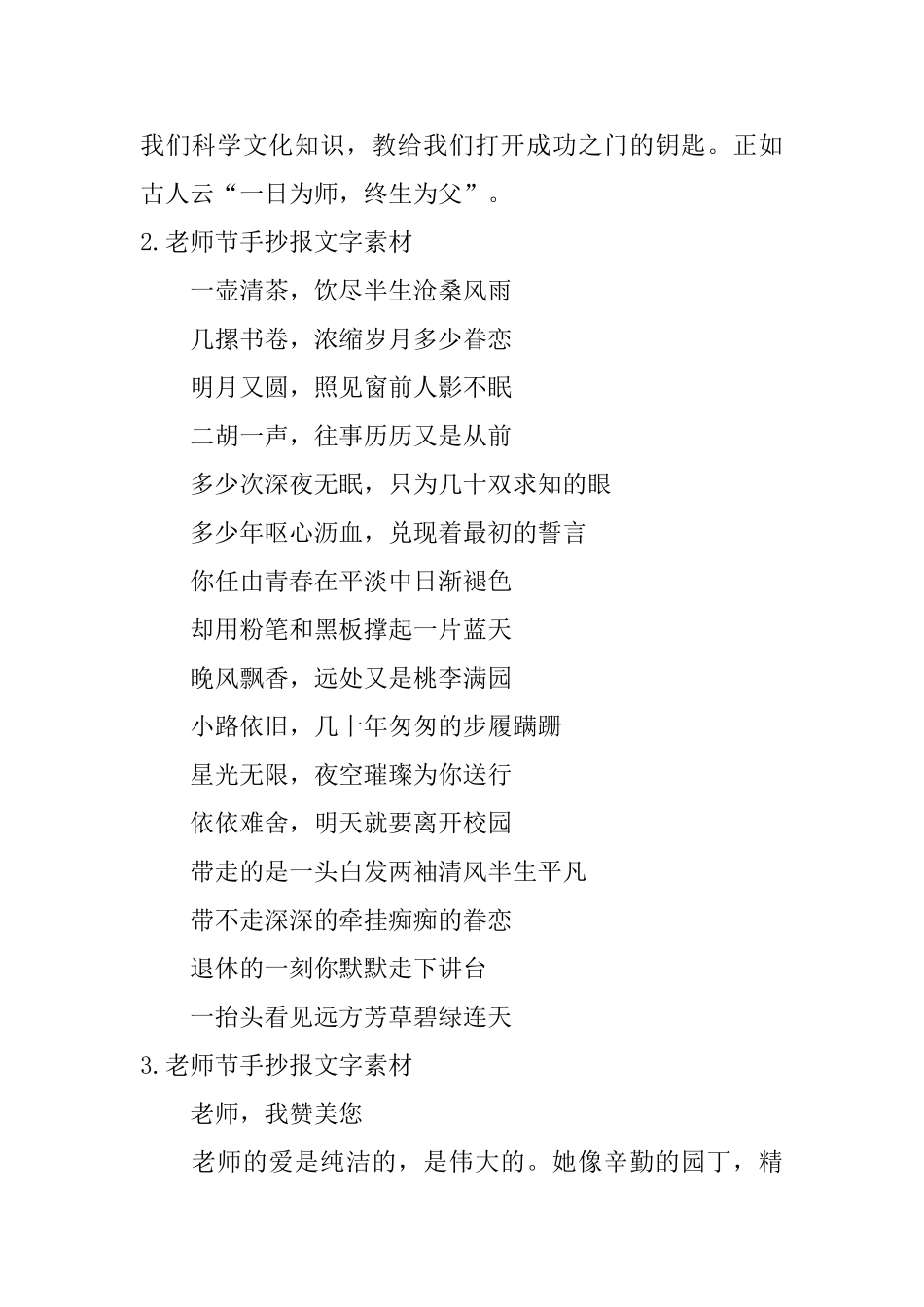 我们科学文化知识，教给我们打开成功之门的钥匙。正如古人云“一日为师，终生为父”。

2.老师节手抄报文字素材

一壶清茶，饮尽半生沧桑风雨

几摞书卷，浓缩岁月多少眷恋

明月又圆，照见窗前人影不眠

二胡一声，往事历历又是从前

多少次深夜无眠，只为几十双求知的眼

多少年呕心沥血，兑现着最初的誓言

你任由青春在平淡中日渐褪色

却用粉笔和黑板撑起一片蓝天

晚风飘香，远处又是桃李满园

小路依旧，几十年匆匆的步履蹒跚

星光无限，夜空璀璨为你送行

依依难舍，明天就要离开校园

带走的是一头白发两袖清风半生平凡

带不走深深的牵挂痴痴的眷恋

退休的一刻你默默走下讲台

一抬头看见远方芳草碧绿连天

3.老师节手抄报文字素材

老师，我赞美您

老师的爱是纯洁的，是伟大的。她像辛勤的园丁，精